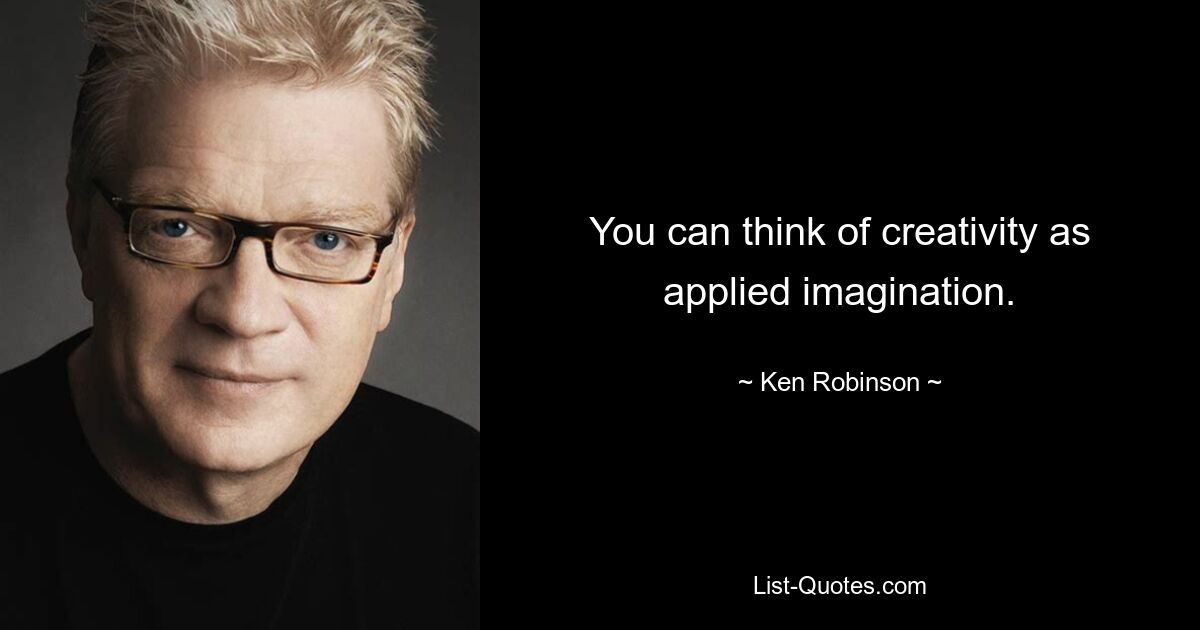 You can think of creativity as applied imagination.

~ Ken Robinson ~

List-Quotes.com